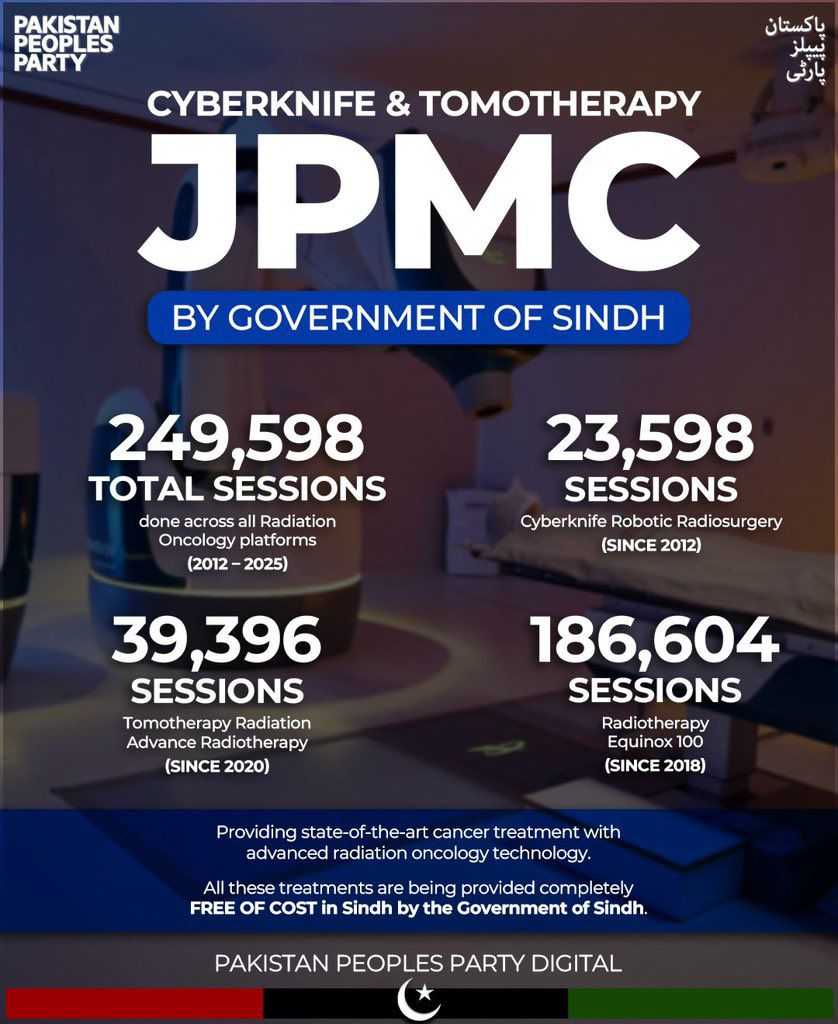 PAKISTAN PEOPLES PARTY

پاکستان پیپلز پارٹی

CYBERKNIFE & TOMOTHERAPY

JPMC

BY GOVERNMENT OF SINDH

249,598
TOTAL SESSIONS
done across all Radiation Oncology platforms
(2012 – 2025)

23,598
SESSIONS
Cyberknife Robotic Radiosurgery
(SINCE 2012)

39,396
SESSIONS
Tomotherapy Radiation Advance Radiotherapy
(SINCE 2020)

186,604
SESSIONS
Radiotherapy Equinox 100
(SINCE 2018)

Providing state-of-the-art cancer treatment with advanced radiation oncology technology.

All these treatments are being provided completely FREE OF COST in Sindh by the Government of Sindh.

PAKISTAN PEOPLES PARTY DIGITAL